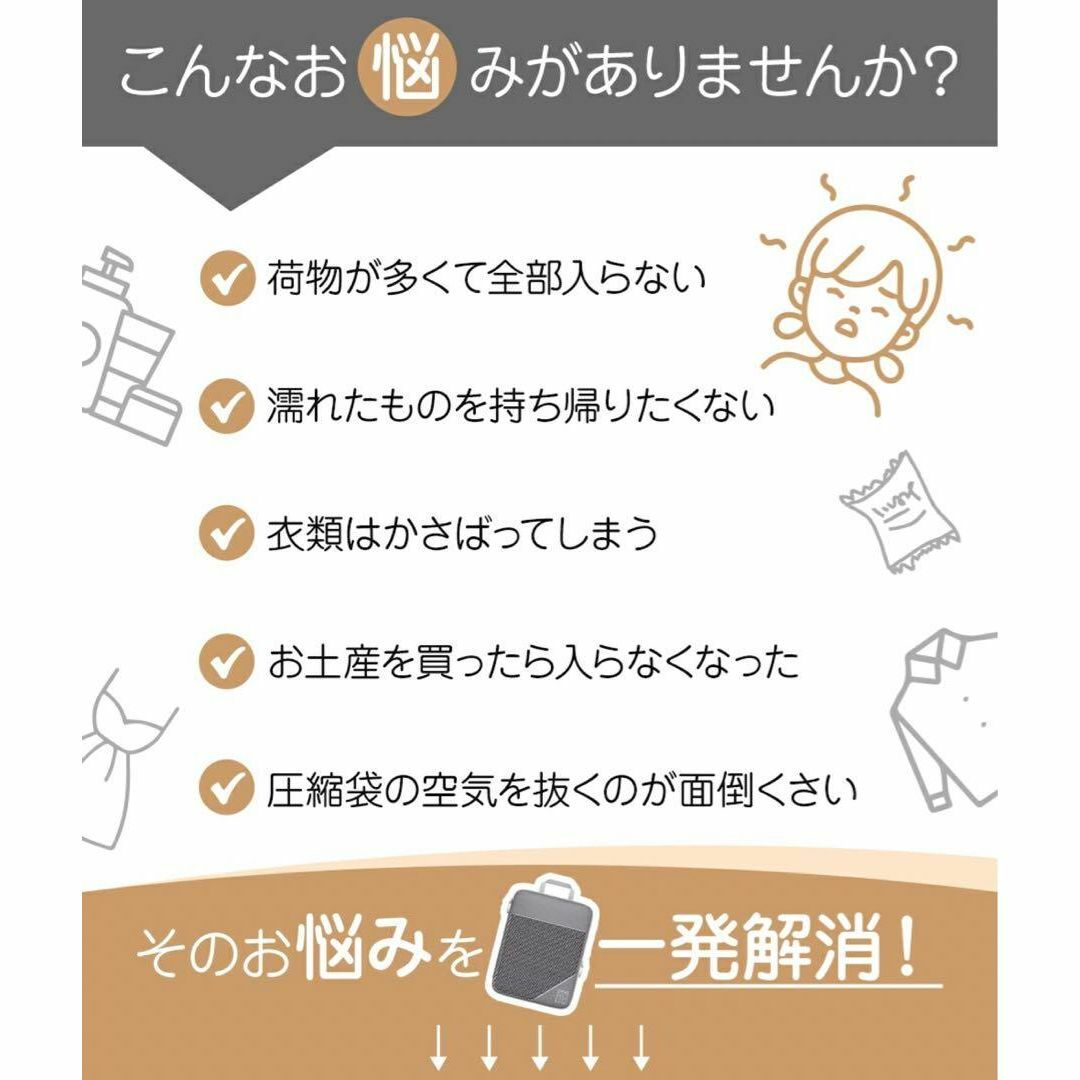 こんなお悩みがありませんか?

荷物が多くて全部入らない

濡れたものを持ち帰りたくない

衣類はかさばってしまう

お土産を買ったら入らなくなった

圧縮袋の空気を抜くのが面倒くさい

そのお悩みを一発解消!